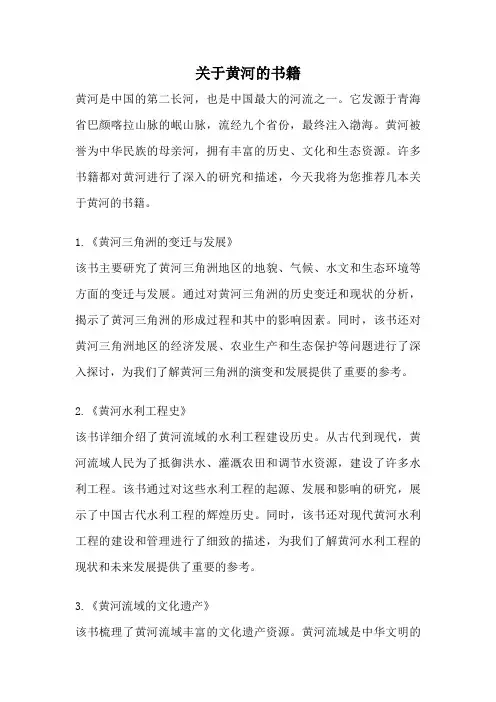 关于黄河的书籍

黄河是中国的第二长河，也是中国最大的河流之一。它发源于青海省巴颜喀拉山脉的岷山脉，流经九个省份，最终注入渤海。黄河被誉为中华民族的母亲河，拥有丰富的历史、文化和生态资源。许多书籍都对黄河进行了深入的研究和描述，今天我将为您推荐几本关于黄河的书籍。

1.《黄河三角洲的变迁与发展》
该书主要研究了黄河三角洲地区的地貌、气候、水文和生态环境等方面的变迁与发展。通过对黄河三角洲的历史变迁和现状的分析，揭示了黄河三角洲的形成过程和其中的影响因素。同时，该书还对黄河三角洲地区的经济发展、农业生产和生态保护等问题进行了深入探讨，为我们了解黄河三角洲的演变和发展提供了重要的参考。

2.《黄河水利工程史》
该书详细介绍了黄河流域的水利工程建设历史。从古代到现代，黄河流域人民为了抵御洪水、灌溉农田和调节水资源，建设了许多水利工程。该书通过对这些水利工程的起源、发展和影响的研究，展示了中国古代水利工程的辉煌历史。同时，该书还对现代黄河水利工程的建设和管理进行了细致的描述，为我们了解黄河水利工程的现状和未来发展提供了重要的参考。

3.《黄河流域的文化遗产》
该书梳理了黄河流域丰富的文化遗产资源。黄河流域是中华文明的